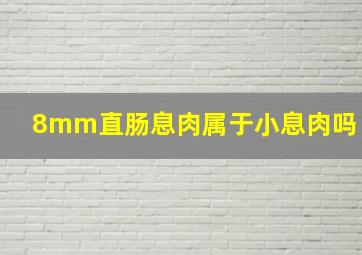 8mm直肠息肉属于小息肉吗